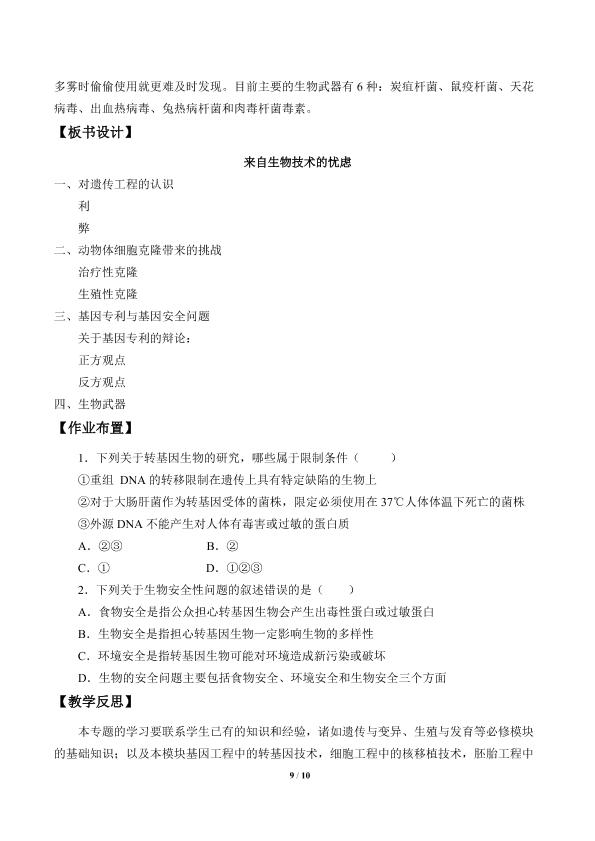 多雾时偷偷使用就更难及时发现。目前主要的生物武器有 6 种：炭疽杆菌、鼠疫杆菌、天花病毒、出血热病毒、兔热病杆菌和肉毒杆菌毒素。

【板书设计】

来自生物技术的忧虑

一、对遗传工程的认识

利

弊

二、动物体细胞克隆带来的挑战

治疗性克隆

生殖性克隆

三、基因专利与基因安全问题

关于基因专利的辩论：

正方观点

反方观点

四、生物武器

【作业布置】

1．下列关于转基因生物的研究，哪些属于限制条件（　　）

①重组 DNA 的转移限制在遗传上具有特定缺陷的生物上

②对于大肠肝菌作为转基因受体的菌株，限定必须使用在 37℃人体体温下死亡的菌株

③外源 DNA 不能产生对人体有毒害或过敏的蛋白质

A．②③　　B．②

C．①　　D．①②③

2．下列关于生物安全性问题的叙述错误的是（　　）

A．食物安全是指公众担心转基因生物会产生出毒性蛋白或过敏蛋白

B．生物安全是指担心转基因生物一定影响生物的多样性

C．环境安全是指转基因生物可能对环境造成新污染或破坏

D．生物的安全问题主要包括食物安全、环境安全和生物安全三个方面

【教学反思】

本专题的学习要联系学生已有的知识和经验，诸如遗传与变异、生殖与发育等必修模块的基础知识；以及本模块基因工程中的转基因技术，细胞工程中的核移植技术，胚胎工程中

9 / 10